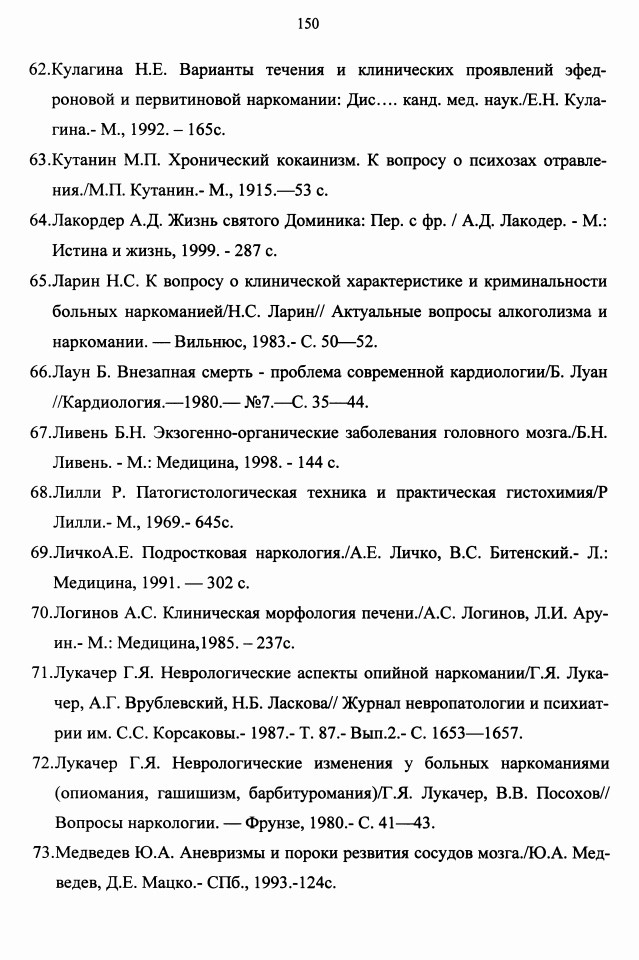 150

62.Кулагина Н.Е. Варианты течения и клинических проявлений эфедроновой и первитиновой наркомании: Дис…. канд. мед. наук./Е.Н. Кулагина.- М., 1992. – 165с.

63.Кутанин М.П. Хронический кокаинизм. К вопросу о психозах отравления./М.П. Кутанин.- М., 1915.—53 с.

64.Лакордер А.Д. Жизнь святого Доминика: Пер. с фр. / А.Д. Лакодер. - М.: Истина и жизнь, 1999. - 287 с.

65.Ларин Н.С. К вопросу о клинической характеристике и криминальности больных наркоманией/Н.С. Ларин// Актуальные вопросы алкоголизма и наркомании. — Вильнюс, 1983.- С. 50—52.

66.Лаун Б. Внезапная смерть - проблема современной кардиологии/Б. Луан //Кардиология.—1980.— №7.—С. 35—44.

67.Ливень Б.Н. Экзогенно-органические заболевания головного мозга./Б.Н. Ливень. - М.: Медицина, 1998. - 144 с.

68.Лилли Р. Патогистологическая техника и практическая гистохимия/Р Лилли.- М., 1969.- 645с.

69.ЛичкоА.Е. Подростковая наркология./А.Е. Личко, В.С. Битенский.- Л.: Медицина, 1991. — 302 с.

70.Логинов А.С. Клиническая морфология печени./А.С. Логинов, Л.И. Аруин.- М.: Медицина,1985. – 237с.

71.Лукачер Г.Я. Неврологические аспекты опийной наркомании/Г.Я. Лукачер, А.Г. Врублевский, Н.Б. Ласкова// Журнал невропатологии и психиатрии им. С.С. Корсаковы.- 1987.- Т. 87.- Вып.2.- С. 1653—1657.

72.Лукачер Г.Я. Неврологические изменения у больных наркоманиями (опиомания, гашишизм, барбитуромания)/Г.Я. Лукачер, В.В. Посохов// Вопросы наркологии. — Фрунзе, 1980.- С. 41—43.

73.Медведев Ю.А. Аневризмы и пороки резвития сосудов мозга./Ю.А. Медведев, Д.Е. Мацко.- СПб., 1993.-124с.